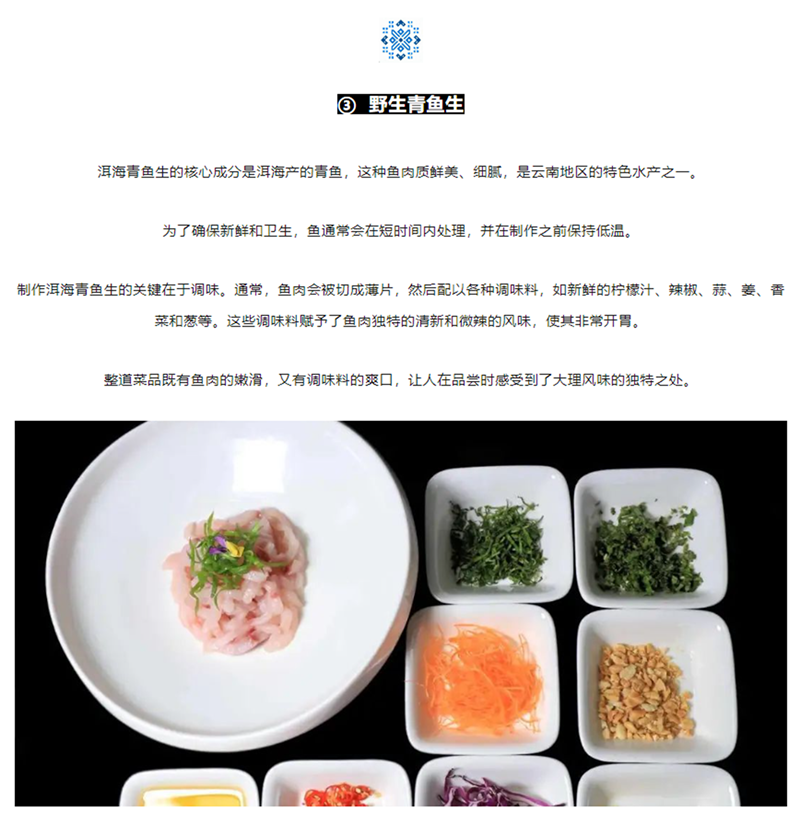 ③ 野生青鱼生

洱海青鱼生的核心成分是洱海产的青鱼，这种鱼肉质鲜美、细腻，是云南地区的特色水产之一。

为了确保新鲜和卫生，鱼通常会在短时间内处理，并在制作之前保持低温。

制作洱海青鱼生的关键在于调味。通常，鱼肉会被切成薄片，然后配以各种调味料，如新鲜的柠檬汁、辣椒、蒜、姜、香菜和葱等。这些调味料赋予了鱼肉独特的清新和微辣的风味，使其非常开胃。

整道菜品既有鱼肉的嫩滑，又有调味料的爽口，让人在品尝时感受到了大理风味的独特之处。